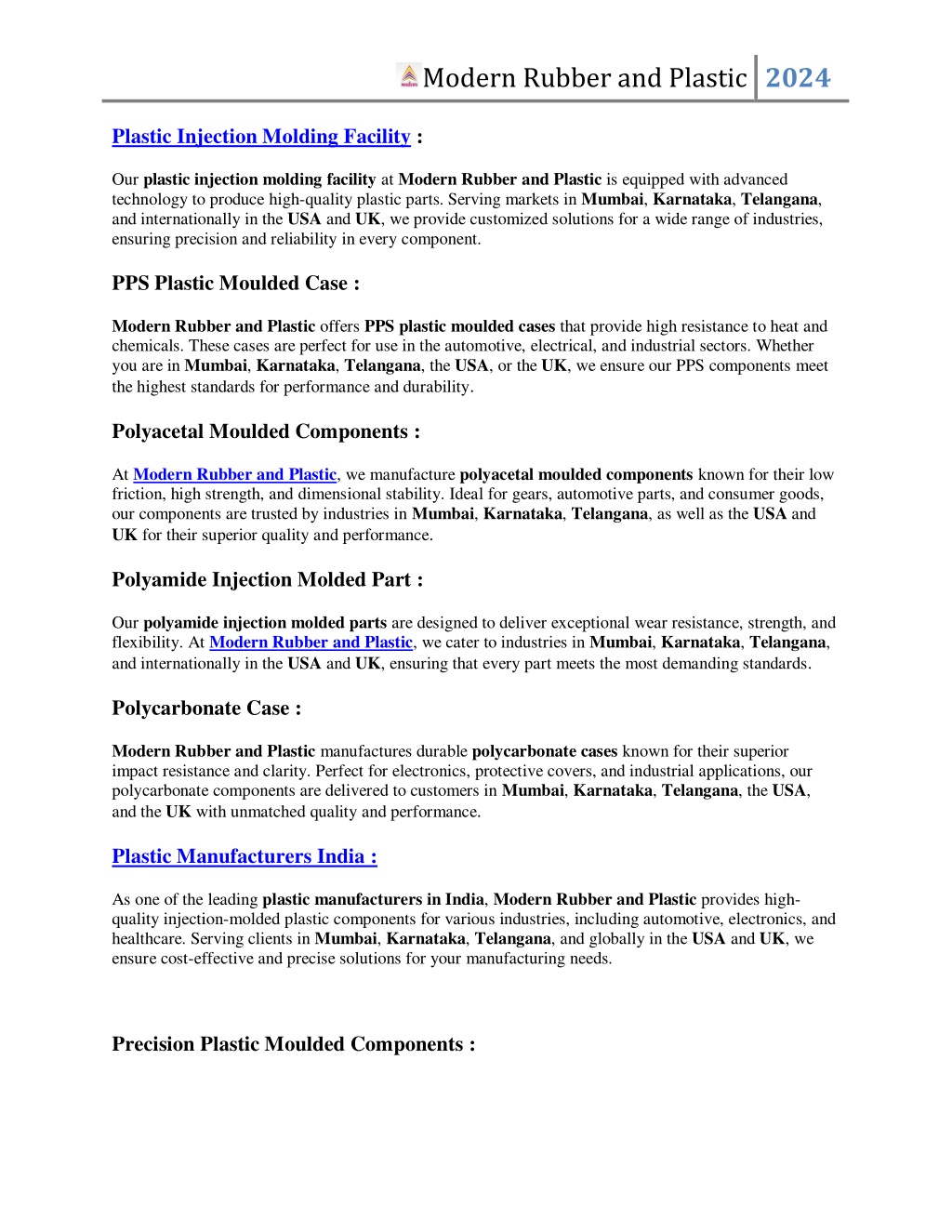 Modern Rubber and Plastic 2024

Plastic Injection Molding Facility :

Our plastic injection molding facility at Modern Rubber and Plastic is equipped with advanced technology to produce high-quality plastic parts. Serving markets in Mumbai, Karnataka, Telangana, and internationally in the USA and UK, we provide customized solutions for a wide range of industries, ensuring precision and reliability in every component.

PPS Plastic Moulded Case :

Modern Rubber and Plastic offers PPS plastic moulded cases that provide high resistance to heat and chemicals. These cases are perfect for use in the automotive, electrical, and industrial sectors. Whether you are in Mumbai, Karnataka, Telangana, the USA, or the UK, we ensure our PPS components meet the highest standards for performance and durability.

Polyacetal Moulded Components :

At Modern Rubber and Plastic, we manufacture polyacetal moulded components known for their low friction, high strength, and dimensional stability. Ideal for gears, automotive parts, and consumer goods, our components are trusted by industries in Mumbai, Karnataka, Telangana, as well as the USA and UK for their superior quality and performance.

Polyamide Injection Molded Part :

Our polyamide injection molded parts are designed to deliver exceptional wear resistance, strength, and flexibility. At Modern Rubber and Plastic, we cater to industries in Mumbai, Karnataka, Telangana, and internationally in the USA and UK, ensuring that every part meets the most demanding standards.

Polycarbonate Case :

Modern Rubber and Plastic manufactures durable polycarbonate cases known for their superior impact resistance and clarity. Perfect for electronics, protective covers, and industrial applications, our polycarbonate components are delivered to customers in Mumbai, Karnataka, Telangana, the USA, and the UK with unmatched quality and performance.

Plastic Manufacturers India :

As one of the leading plastic manufacturers in India, Modern Rubber and Plastic provides high-quality injection-molded plastic components for various industries, including automotive, electronics, and healthcare. Serving clients in Mumbai, Karnataka, Telangana, and globally in the USA and UK, we ensure cost-effective and precise solutions for your manufacturing needs.

Precision Plastic Moulded Components :